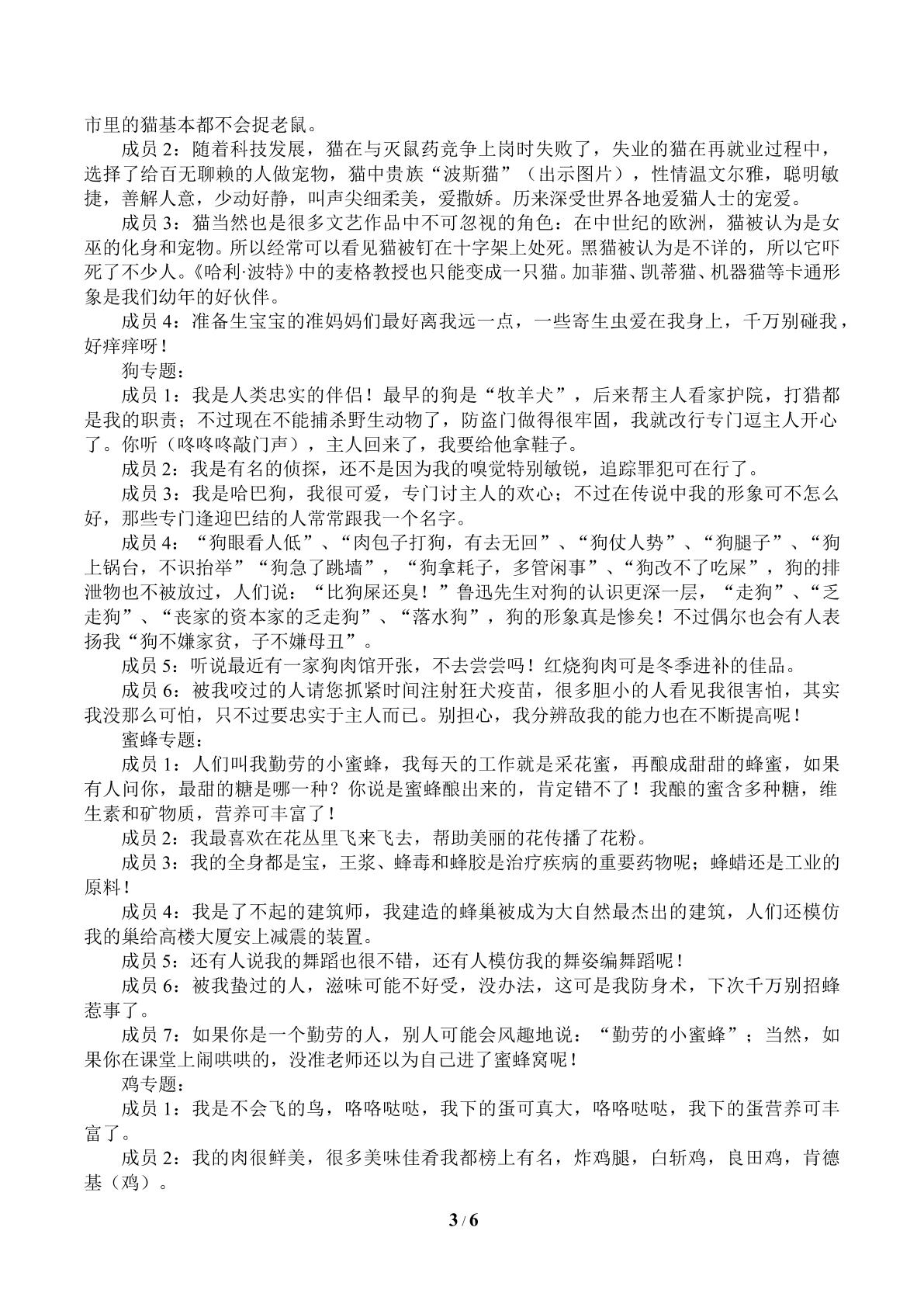 市里的猫基本都不会捉老鼠。

成员2：随着科技发展，猫在与灭鼠药竞争上岗时失败了，失业的猫在再就业过程中，选择了给百无聊赖的人做宠物，猫中贵族“波斯猫”（出示图片），性情温文尔雅，聪明敏捷，善解人意，少动好静，叫声尖细柔美，爱撒娇。历来深受世界各地爱猫人士的宠爱。

成员3：猫当然也是很多文艺作品中不可忽视的角色：在中世纪的欧洲，猫被认为是女巫的化身和宠物。所以经常可以看见猫被钉在十字架上处死。黑猫被认为是不详的，所以它吓死了不少人。《哈利·波特》中的麦格教授也只能变成一只猫。加菲猫、凯蒂猫、机器猫等卡通形象是我们幼年的好伙伴。

成员4：准备生宝宝的准妈妈们最好离我远一点，一些寄生虫爱在我身上，千万别碰我，好痒痒呀！

狗专题：

成员1：我是人类忠实的伴侣！最早的狗是“牧羊犬”，后来帮主人看家护院，打猎都是我的职责；不过现在不能捕杀野生动物了，防盗门做得很牢固，我就改行专门逗主人开心了。你听（咚咚咚敲门声），主人回来了，我要给他拿鞋子。

成员2：我是有名的侦探，还不是因为我的嗅觉特别敏锐，追踪罪犯可在行了。

成员3：我是哈巴狗，我很可爱，专门讨主人的欢心；不过在传说中我的形象可不怎么好，那些专门逢迎巴结的人常常跟我一个名字。

成员4：“狗眼看人低”、“肉包子打狗，有去无回”、“狗仗人势”、“狗腿子”、“狗上锅台，不识抬举”“狗急了跳墙”，“狗拿耗子，多管闲事”、“狗改不了吃屎”，狗的排泄物也不被放过，人们说：“比狗屎还臭！”鲁迅先生对狗的认识更深一层，“走狗”、“乏走狗”、“丧家的资本家的乏走狗”、“落水狗”，狗的形象真是惨矣！不过偶尔也会有人表扬我“狗不嫌家贫，子不嫌母丑”。

成员5：听说最近有一家狗肉馆开张，不去尝尝吗！红烧狗肉可是冬季进补的佳品。

成员6：被我咬过的人请您抓紧时间注射狂犬疫苗，很多胆小的人看见我很害怕，其实我没那么可怕，只不过要忠实于主人而已。别担心，我分辨敌我的能力也在不断提高呢！

蜜蜂专题：

成员1：人们叫我勤劳的小蜜蜂，我每天的工作就是采花蜜，再酿成甜甜的蜂蜜，如果有人问你，最甜的糖是哪一种？你说是蜜蜂酿出来的，肯定错不了！我酿的蜜含多种糖，维生素和矿物质，营养可丰富了！

成员2：我最喜欢在花丛里飞来飞去，帮助美丽的花传播了花粉。

成员3：我的全身都是宝，王浆、蜂毒和蜂胶是治疗疾病的重要药物呢；蜂蜡还是工业的原料！

成员4：我是了不起的建筑师，我建造的蜂巢被成为大自然最杰出的建筑，人们还模仿我的巢给高楼大厦安上减震的装置。

成员5：还有人说我的舞蹈也很不错，还有人模仿我的舞姿编舞蹈呢！

成员6：被我蛰过的人，滋味可能不好受，没办法，这可是我防身术，下次千万别招蜂惹事了。

成员7：如果你是一个勤劳的人，别人可能会风趣地说：“勤劳的小蜜蜂”；当然，如果你在课堂上闹哄哄的，没准老师还以为自己进了蜜蜂窝呢！

鸡专题：

成员1：我是不会飞的鸟，咯咯哒哒，我下的蛋可真大，咯咯哒哒，我下的蛋营养可丰富了。

成员2：我的肉很鲜美，很多美味佳肴我都榜上有名，炸鸡腿，白斩鸡，良田鸡，肯德基（鸡）。

3 / 6